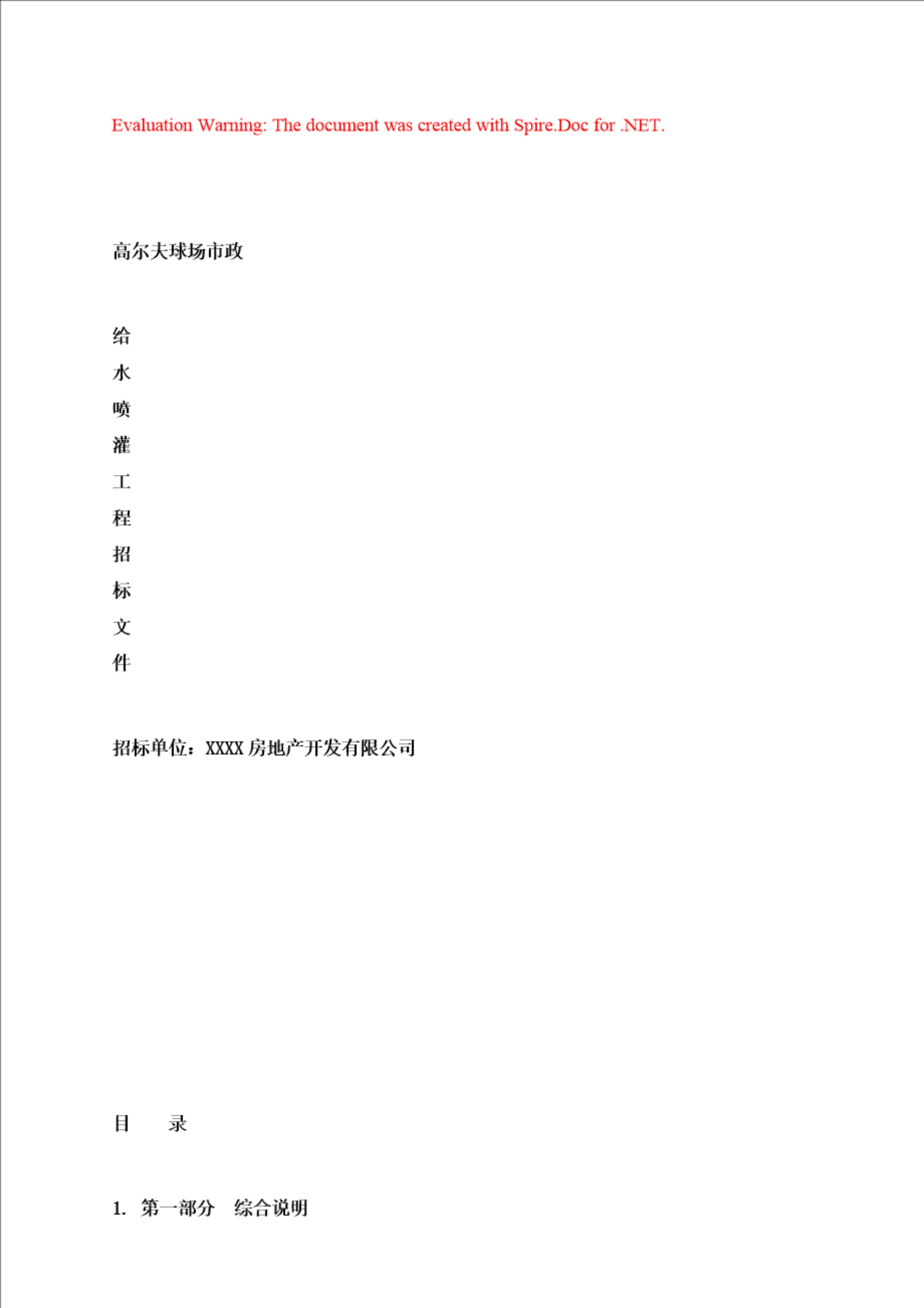 Evaluation Warning: The document was created with Spire.Doc for .NET.

高尔夫球场市政

给
水
喷
灌
工
程
招
标
文
件

招标单位：XXXX 房地产开发有限公司

目　　录

1.　第一部分　综合说明